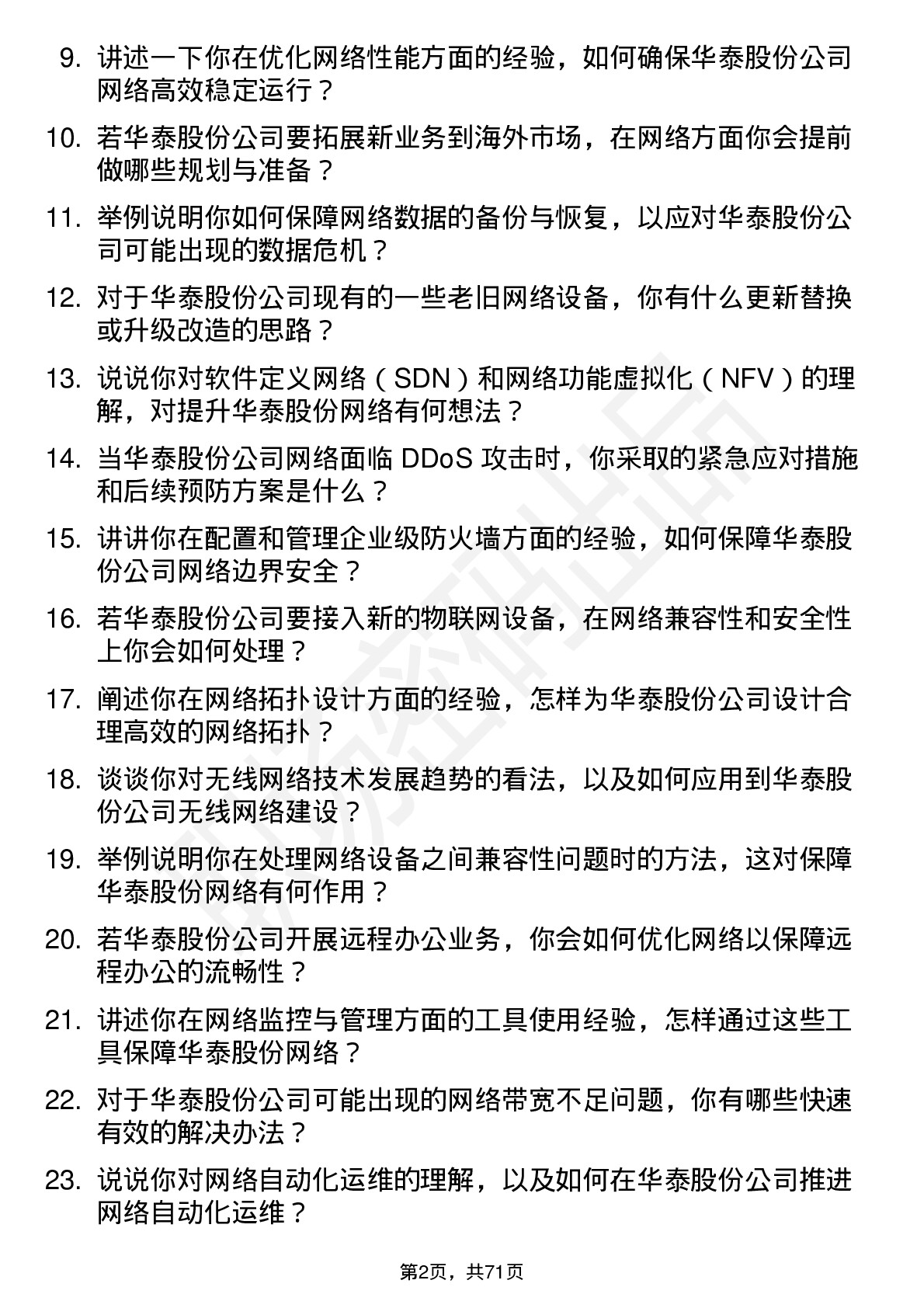 9. 讲述一下你在优化网络性能方面的经验，如何确保华泰股份公司网络高效稳定运行？

10. 若华泰股份公司要拓展新业务到海外市场，在网络方面你会提前做哪些规划与准备？

11. 举例说明你如何保障网络数据的备份与恢复，以应对华泰股份公司可能出现的数据危机？

12. 对于华泰股份公司现有的一些老旧网络设备，你有什么更新替换或升级改造的思路？

13. 说说你对软件定义网络（SDN）和网络功能虚拟化（NFV）的理解，对提升华泰股份网络有何想法？

14. 当华泰股份公司网络面临 DDoS 攻击时，你采取的紧急应对措施和后续预防方案是什么？

15. 讲讲你在配置和管理企业级防火墙方面的经验，如何保障华泰股份公司网络边界安全？

16. 若华泰股份公司要接入新的物联网设备，在网络兼容性和安全性上你会如何处理？

17. 阐述你在网络拓扑设计方面的经验，怎样为华泰股份公司设计合理高效的网络拓扑？

18. 谈谈你对无线网络技术发展趋势的看法，以及如何应用到华泰股份公司无线网络建设？

19. 举例说明你在处理网络设备之间兼容性问题时的方法，这对保障华泰股份网络有何作用？

20. 若华泰股份公司开展远程办公业务，你会如何优化网络以保障远程办公的流畅性？

21. 讲述你在网络监控与管理方面的工具使用经验，怎样通过这些工具保障华泰股份网络？

22. 对于华泰股份公司可能出现的网络带宽不足问题，你有哪些快速有效的解决办法？

23. 说说你对网络自动化运维的理解，以及如何在华泰股份公司推进网络自动化运维？

第2页，共71页